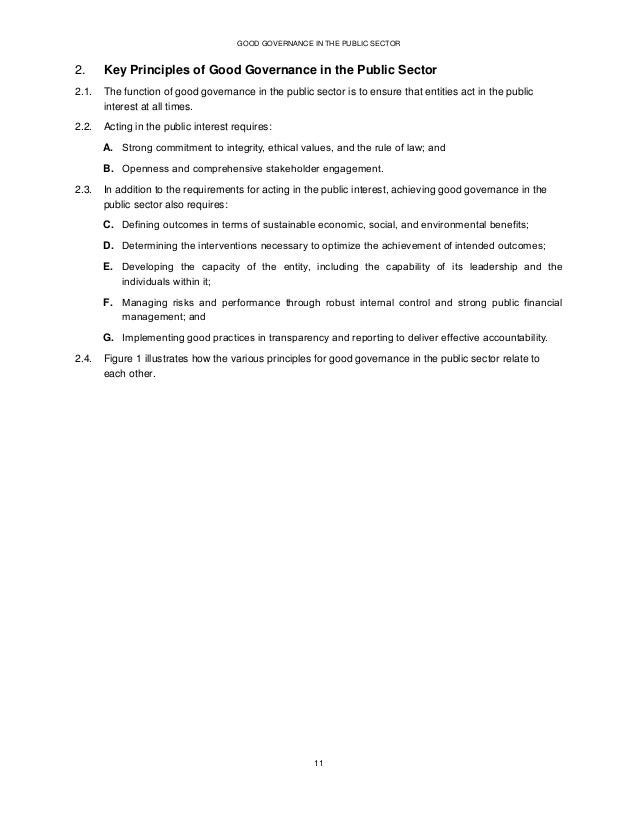 GOOD GOVERNANCE IN THE PUBLIC SECTOR

2. Key Principles of Good Governance in the Public Sector

2.1. The function of good governance in the public sector is to ensure that entities act in the public interest at all times.

2.2. Acting in the public interest requires:

A. Strong commitment to integrity, ethical values, and the rule of law; and

B. Openness and comprehensive stakeholder engagement.

2.3. In addition to the requirements for acting in the public interest, achieving good governance in the public sector also requires:

C. Defining outcomes in terms of sustainable economic, social, and environmental benefits;

D. Determining the interventions necessary to optimize the achievement of intended outcomes;

E. Developing the capacity of the entity, including the capability of its leadership and the individuals within it;

F. Managing risks and performance through robust internal control and strong public financial management; and

G. Implementing good practices in transparency and reporting to deliver effective accountability.

2.4. Figure 1 illustrates how the various principles for good governance in the public sector relate to each other.

11